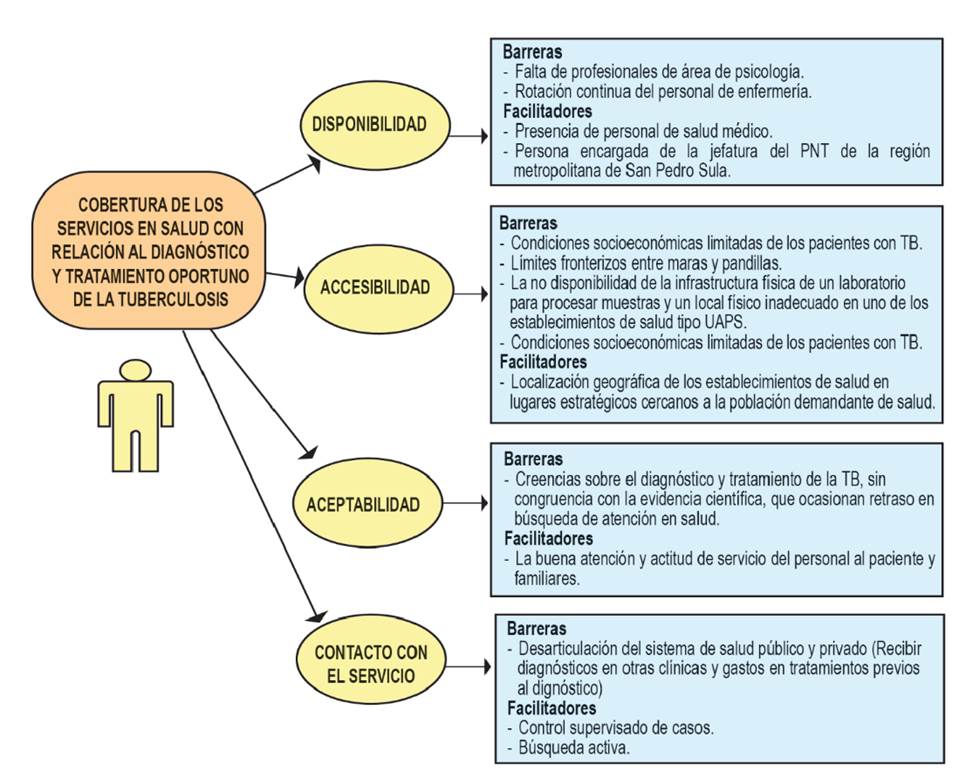 COBERTURA DE LOS SERVICIOS EN SALUD CON RELACIÓN AL DIAGNÓSTICO Y TRATAMIENTO OPORTUNO DE LA TUBERCULOSIS

DISPONIBILIDAD

Barreras
- Falta de profesionales de área de psicología.
- Rotación continua del personal de enfermería.
Facilitadores
- Presencia de personal de salud médico.
- Persona encargada de la jefatura del PNT de la región metropolitana de San Pedro Sula.

ACCESIBILIDAD

Barreras
- Condiciones socioeconómicas limitadas de los pacientes con TB.
- Límites fronterizos entre maras y pandillas.
- La no disponibilidad de la infraestructura física de un laboratorio para procesar muestras y un local físico inadecuado en uno de los establecimientos de salud tipo UAPS.
- Condiciones socioeconómicas limitadas de los pacientes con TB.
Facilitadores
- Localización geográfica de los establecimientos de salud en lugares estratégicos cercanos a la población demandante de salud.

ACEPTABILIDAD

Barreras
- Creencias sobre el diagnóstico y tratamiento de la TB, sin congruencia con la evidencia científica, que ocasionan retraso en búsqueda de atención en salud.
Facilitadores
- La buena atención y actitud de servicio del personal al paciente y familiares.

CONTACTO CON EL SERVICIO

Barreras
- Desarticulación del sistema de salud público y privado (Recibir diagnósticos en otras clínicas y gastos en tratamientos previos al dignóstico)
Facilitadores
- Control supervisado de casos.
- Búsqueda activa.